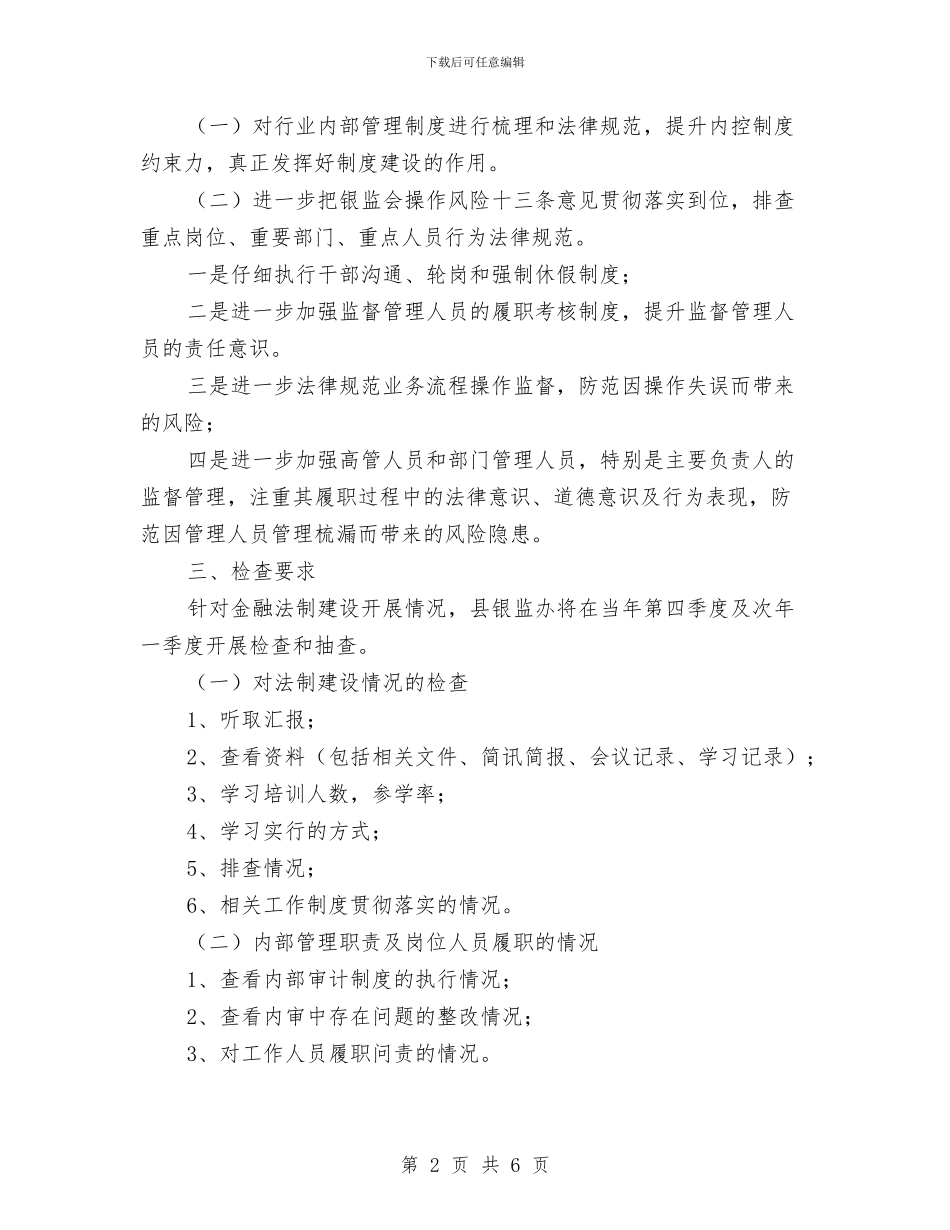 下载后可任意编辑

（一）对行业内部管理制度进行梳理和法律规范，提升内控制度约束力，真正发挥好制度建设的作用。

（二）进一步把银监会操作风险十三条意见贯彻落实到位，排查重点岗位、重要部门、重点人员行为法律规范。

一是仔细执行干部沟通、轮岗和强制休假制度；

二是进一步加强监督管理人员的履职考核制度，提升监督管理人员的责任意识。

三是进一步法律规范业务流程操作监督，防范因操作失误而带来的风险；

四是进一步加强高管人员和部门管理人员，特别是主要负责人的监督管理，注重其履职过程中的法律意识、道德意识及行为表现，防范因管理人员管理梳漏而带来的风险隐患。

三、检查要求

针对金融法制建设开展情况，县银监办将在当年第四季度及次年一季度开展检查和抽查。

（一）对法制建设情况的检查

1、听取汇报；

2、查看资料（包括相关文件、简讯简报、会议记录、学习记录）；

3、学习培训人数，参学率；

4、学习实行的方式；

5、排查情况；

6、相关工作制度贯彻落实的情况。

（二）内部管理职责及岗位人员履职的情况

1、查看内部审计制度的执行情况；

2、查看内审中存在问题的整改情况；

3、对工作人员履职问责的情况。

第 2 页 共 6 页